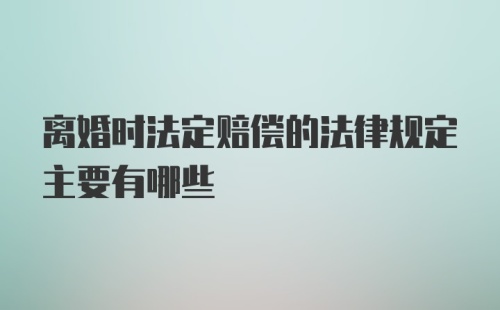 离婚时法定赔偿的法律规定主要有哪些